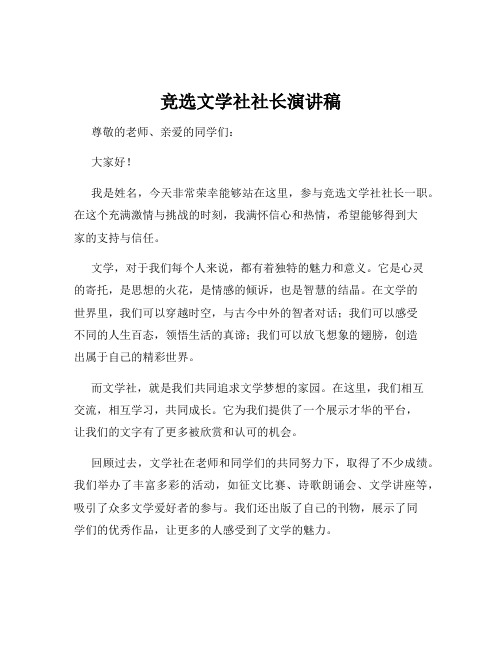 竞选文学社社长演讲稿

尊敬的老师、亲爱的同学们：

大家好！

我是姓名，今天非常荣幸能够站在这里，参与竞选文学社社长一职。在这个充满激情与挑战的时刻，我满怀信心和热情，希望能够得到大家的支持与信任。

文学，对于我们每个人来说，都有着独特的魅力和意义。它是心灵的寄托，是思想的火花，是情感的倾诉，也是智慧的结晶。在文学的世界里，我们可以穿越时空，与古今中外的智者对话；我们可以感受不同的人生百态，领悟生活的真谛；我们可以放飞想象的翅膀，创造出属于自己的精彩世界。

而文学社，就是我们共同追求文学梦想的家园。在这里，我们相互交流，相互学习，共同成长。它为我们提供了一个展示才华的平台，让我们的文字有了更多被欣赏和认可的机会。

回顾过去，文学社在老师和同学们的共同努力下，取得了不少成绩。我们举办了丰富多彩的活动，如征文比赛、诗歌朗诵会、文学讲座等，吸引了众多文学爱好者的参与。我们还出版了自己的刊物，展示了同学们的优秀作品，让更多的人感受到了文学的魅力。